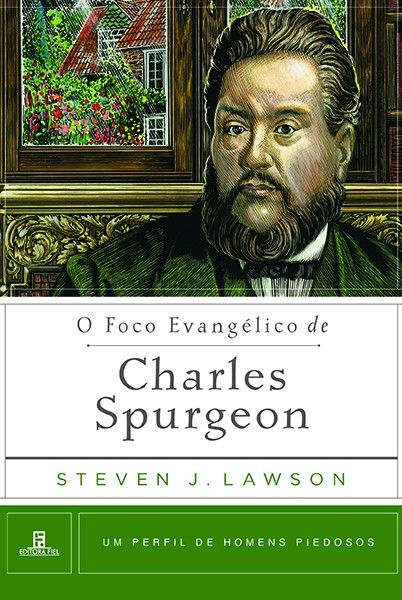 O Foco Evangélico de

Charles Spurgeon

STEVEN J. LAWSON

EDITORA FIEL

UM PERFIL DE HOMENS PIEDOSOS